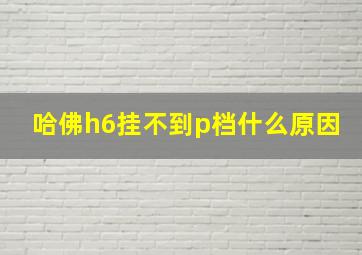 哈佛h6挂不到p档什么原因